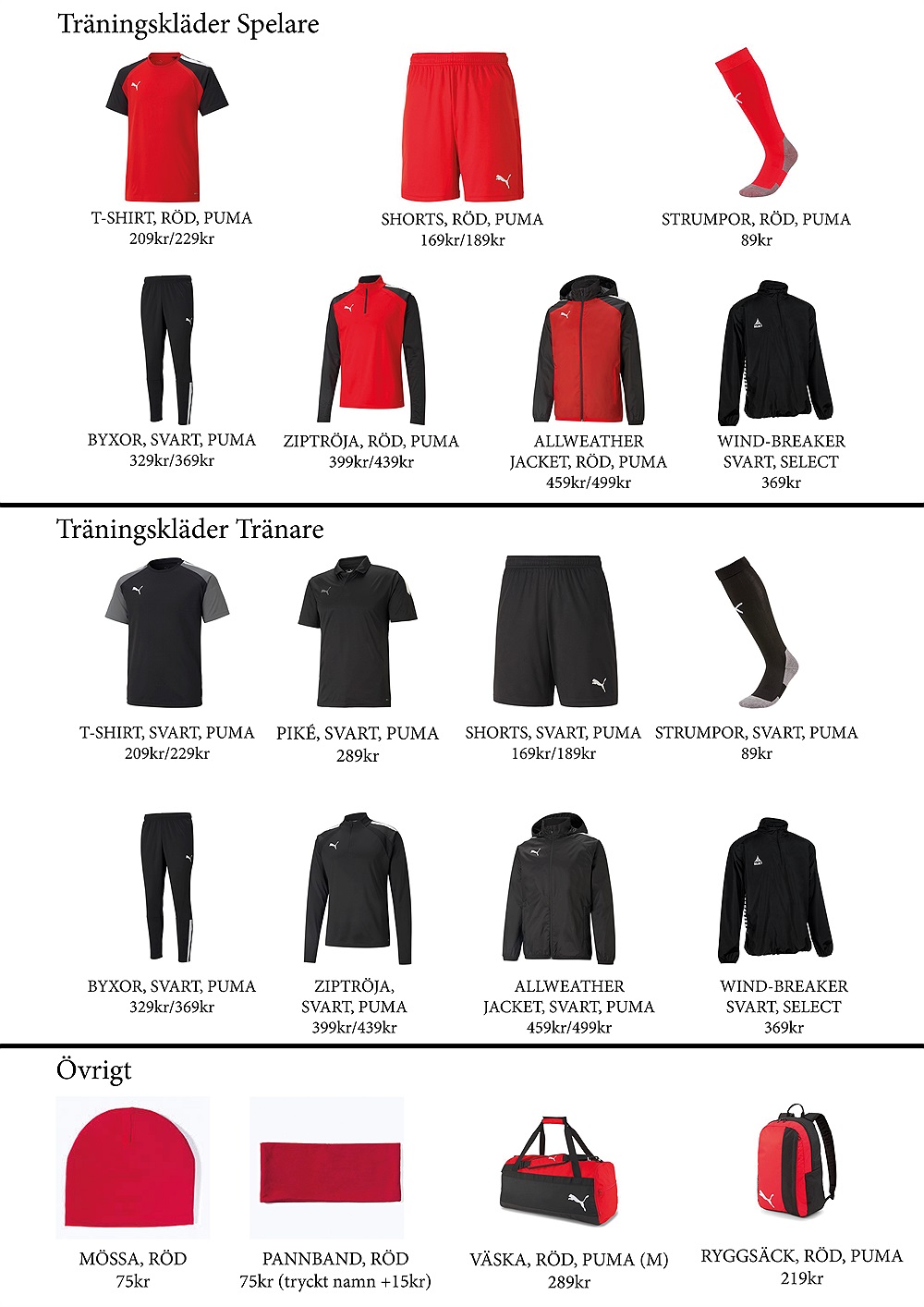 Träningskläder Spelare

T-SHIRT, RÖD, PUMA
209kr/229kr

SHORTS, RÖD, PUMA
169kr/189kr

STRUMPOR, RÖD, PUMA
89kr

BYXOR, SVART, PUMA
329kr/369kr

ZIPTRÖJA, RÖD, PUMA
399kr/439kr

ALLWEATHER
JACKET, RÖD, PUMA
459kr/499kr

WIND-BREAKER
SVART, SELECT
369kr

Träningskläder Tränare

T-SHIRT, SVART, PUMA
209kr/229kr

PIKÉ, SVART, PUMA
289kr

SHORTS, SVART, PUMA
169kr/189kr

STRUMPOR, SVART, PUMA
89kr

BYXOR, SVART, PUMA
329kr/369kr

ZIPTRÖJA,
SVART, PUMA
399kr/439kr

ALLWEATHER
JACKET, SVART, PUMA
459kr/499kr

WIND-BREAKER
SVART, SELECT
369kr

Övrigt

MÖSSA, RÖD
75kr

PANNBAND, RÖD
75kr (tryckt namn +15kr)

VÄSKA, RÖD, PUMA (M)
289kr

RYGGSÄCK, RÖD, PUMA
219kr